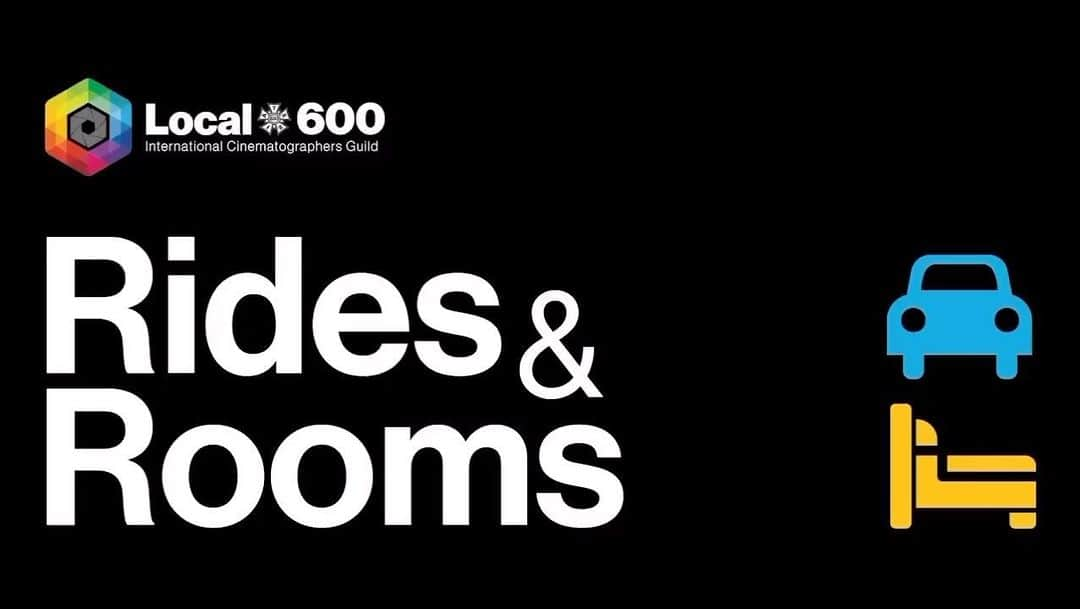 Local 600
International Cinematographers Guild

Rides & Rooms